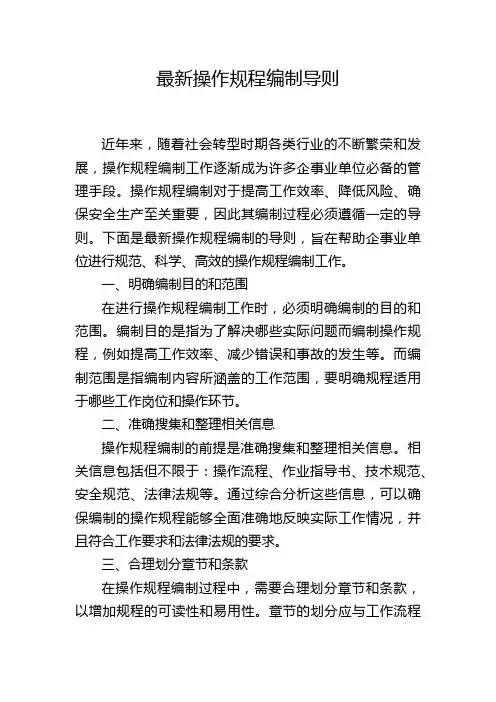 最新操作规程编制导则

近年来，随着社会转型时期各类行业的不断繁荣和发展，操作规程编制工作逐渐成为许多企事业单位必备的管理手段。操作规程编制对于提高工作效率、降低风险、确保安全生产至关重要，因此其编制过程必须遵循一定的导则。下面是最新操作规程编制的导则，旨在帮助企事业单位进行规范、科学、高效的操作规程编制工作。

一、明确编制目的和范围

在进行操作规程编制工作时，必须明确编制的目的和范围。编制目的是指为了解决哪些实际问题而编制操作规程，例如提高工作效率、减少错误和事故的发生等。而编制范围是指编制内容所涵盖的工作范围，要明确规程适用于哪些工作岗位和操作环节。

二、准确搜集和整理相关信息

操作规程编制的前提是准确搜集和整理相关信息。相关信息包括但不限于：操作流程、作业指导书、技术规范、安全规范、法律法规等。通过综合分析这些信息，可以确保编制的操作规程能够全面准确地反映实际工作情况，并且符合工作要求和法律法规的要求。

三、合理划分章节和条款

在操作规程编制过程中，需要合理划分章节和条款，以增加规程的可读性和易用性。章节的划分应与工作流程